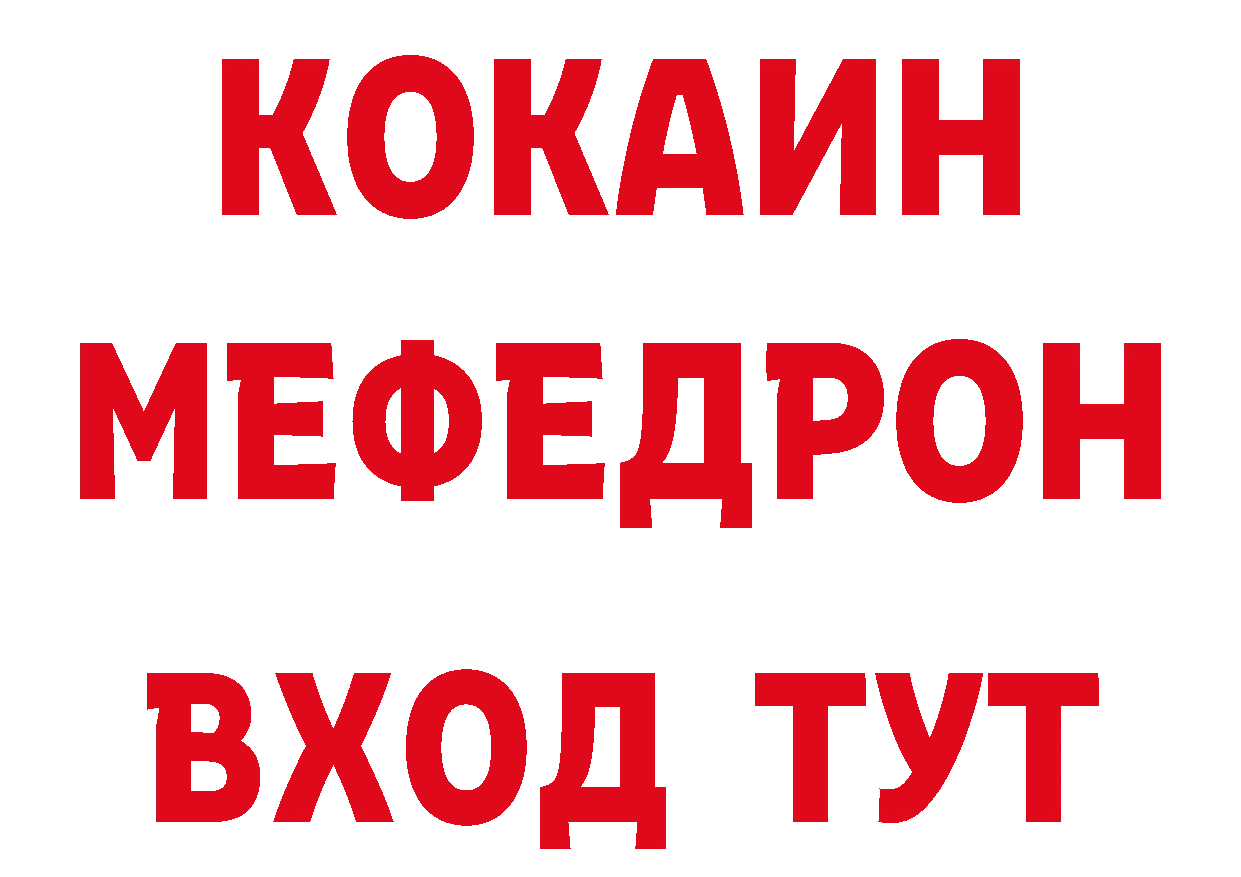 КОКАИН
МЕФЕДРОН
ВХОД ТУТ